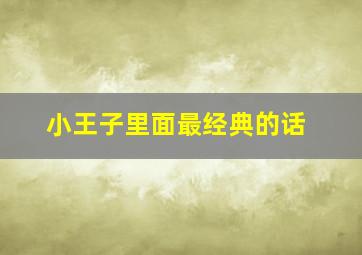 小王子里面最经典的话